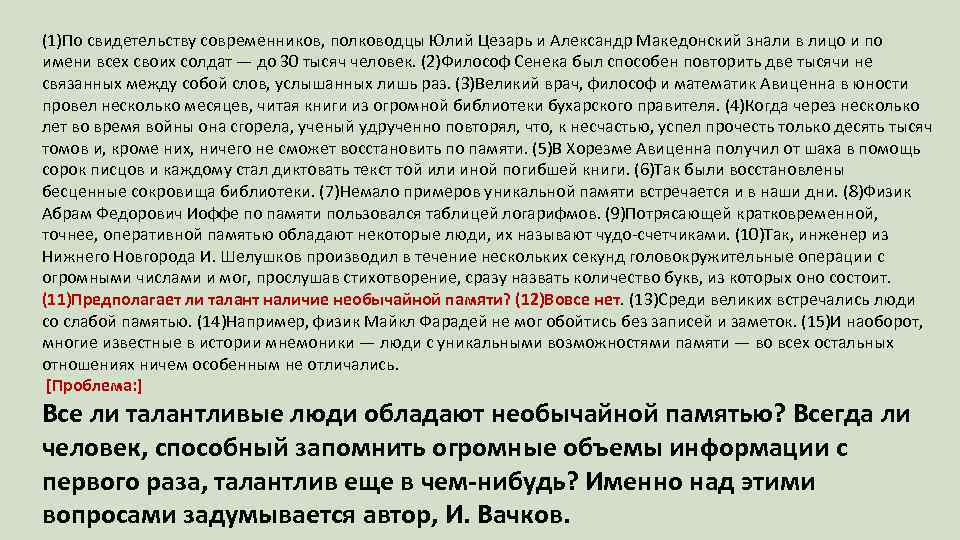 (1)По свидетельству современников, полководцы Юлий Цезарь и Александр Македонский знали в лицо и по имени всех своих солдат — до 30 тысяч человек. (2)Философ Сенека был способен повторить две тысячи не связанных между собой слов, услышанных лишь раз. (3)Великий врач, философ и математик Авиценна в юности провел несколько месяцев, читая книги из огромной библиотеки бухарского правителя. (4)Когда через несколько лет во время войны она сгорела, ученый удрученно повторял, что, к несчастью, успел прочесть только десять тысяч томов и, кроме них, ничего не сможет восстановить по памяти. (5)В Хорезме Авиценна получил от шаха в помощь сорок писцов и каждому стал диктовать текст той или иной погибшей книги. (6)Так были восстановлены бесценные сокровища библиотеки. (7)Немало примеров уникальной памяти встречается и в наши дни. (8)Физик Абрам Федорович Иоффе по памяти пользовался таблицей логарифмов. (9)Потрясающей кратковременной, точнее, оперативной памятью обладают некоторые люди, их называют чудо-счетчиками. (10)Так, инженер из Нижнего Новгорода И. Шелушков производил в течение нескольких секунд головокружительные операции с огромными числами и мог, прослушав стихотворение, сразу назвать количество букв, из которых оно состоит. (11)Предполагает ли талант наличие необычайной памяти? (12)Вовсе нет. (13)Среди великих встречались люди со слабой памятью. (14)Например, физик Майкл Фарадей не мог обойтись без записей и заметок. (15)И наоборот, многие известные в истории мнемоники — люди с уникальными возможностями памяти — во всех остальных отношениях ничем особенным не отличались.

[Проблема:]

Все ли талантливые люди обладают необычайной памятью? Всегда ли человек, способный запомнить огромные объемы информации с первого раза, талантлив еще в чем-нибудь? Именно над этими вопросами задумывается автор, И. Вачков.